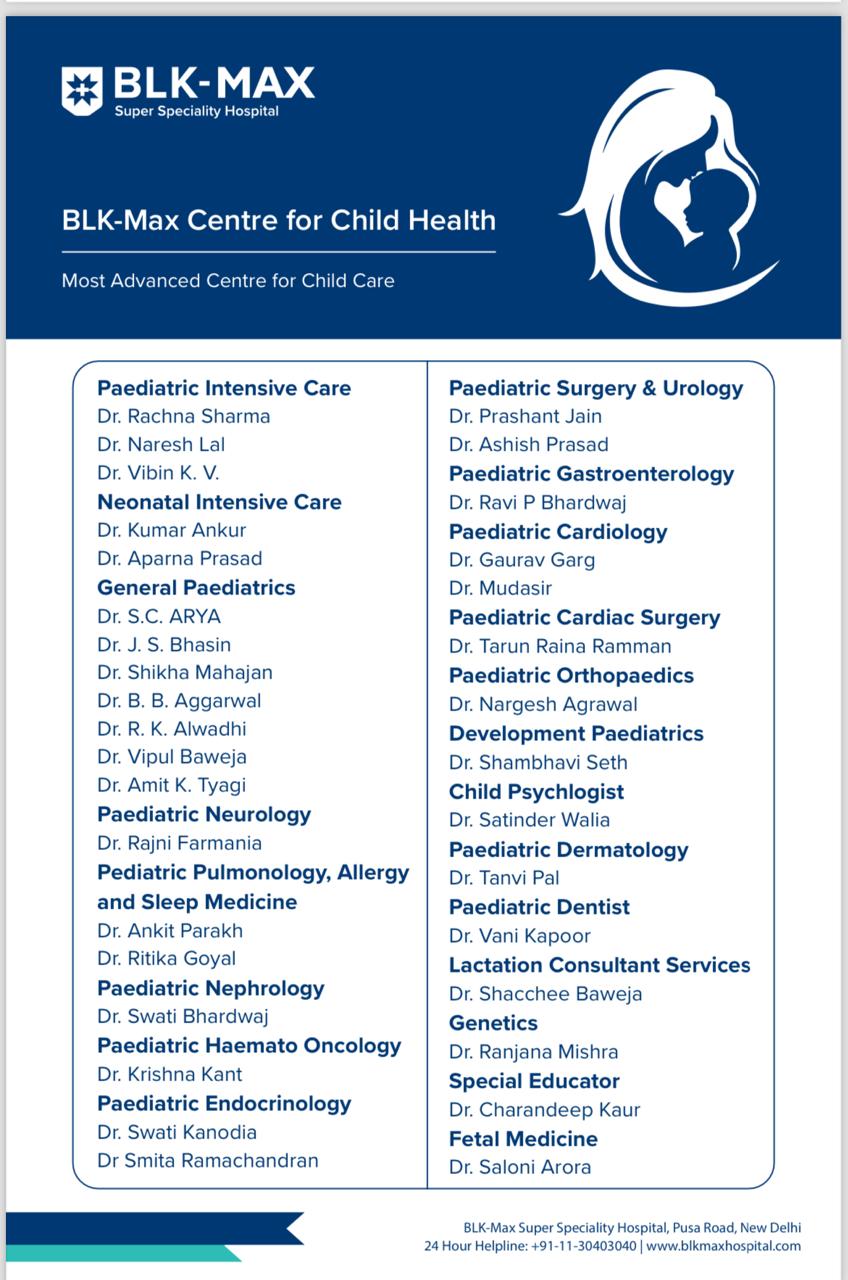 BLK-MAX
Super Speciality Hospital

BLK-Max Centre for Child Health

Most Advanced Centre for Child Care

Paediatric Intensive Care
Dr. Rachna Sharma
Dr. Naresh Lal
Dr. Vibin K. V.
Neonatal Intensive Care
Dr. Kumar Ankur
Dr. Aparna Prasad
General Paediatrics
Dr. S.C. ARYA
Dr. J. S. Bhasin
Dr. Shikha Mahajan
Dr. B. B. Aggarwal
Dr. R. K. Alwadhi
Dr. Vipul Baweja
Dr. Amit K. Tyagi
Paediatric Neurology
Dr. Rajni Farmania
Pediatric Pulmonology, Allergy and Sleep Medicine
Dr. Ankit Parakh
Dr. Ritika Goyal
Paediatric Nephrology
Dr. Swati Bhardwaj
Paediatric Haemato Oncology
Dr. Krishna Kant
Paediatric Endocrinology
Dr. Swati Kanodia
Dr Smita Ramachandran

Paediatric Surgery & Urology
Dr. Prashant Jain
Dr. Ashish Prasad
Paediatric Gastroenterology
Dr. Ravi P Bhardwaj
Paediatric Cardiology
Dr. Gaurav Garg
Dr. Mudasir
Paediatric Cardiac Surgery
Dr. Tarun Raina Ramman
Paediatric Orthopaedics
Dr. Nargesh Agrawal
Development Paediatrics
Dr. Shambhavi Seth
Child Psychlogist
Dr. Satinder Walia
Paediatric Dermatology
Dr. Tanvi Pal
Paediatric Dentist
Dr. Vani Kapoor
Lactation Consultant Services
Dr. Shacchee Baweja
Genetics
Dr. Ranjana Mishra
Special Educator
Dr. Charandeep Kaur
Fetal Medicine
Dr. Saloni Arora

BLK-Max Super Speciality Hospital, Pusa Road, New Delhi
24 Hour Helpline: +91-11-30403040 | www.blkmaxhospital.com